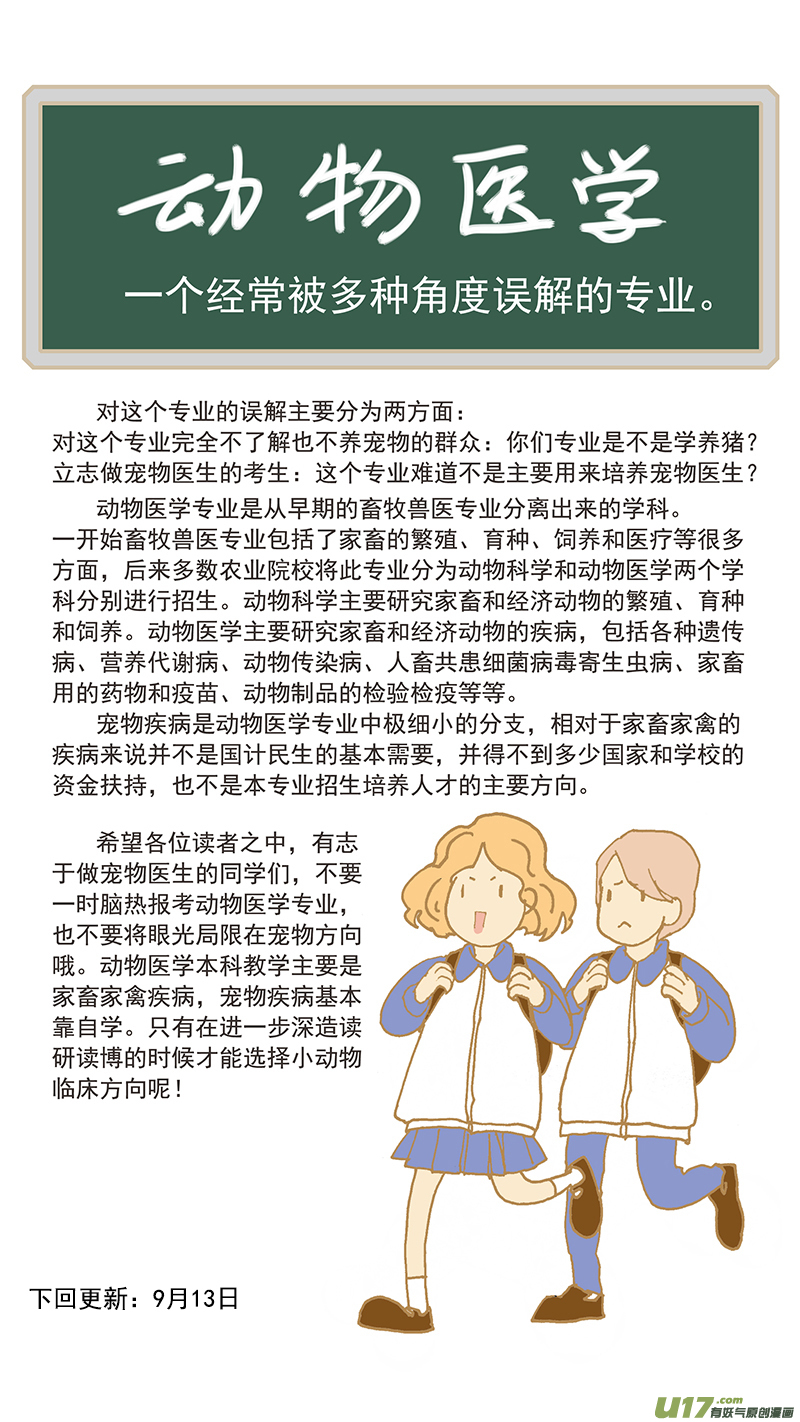 动物医学

一个经常被多种角度误解的专业。

对这个专业的误解主要分为两方面：
对这个专业完全不了解也不养宠物的群众：你们专业是不是学养猪？
立志做宠物医生的考生：这个专业难道不是主要用来培养宠物医生？

动物医学专业是从早期的畜牧兽医专业分离出来的学科。一开始畜牧兽医专业包括了家畜的繁殖、育种、饲养和医疗等很多方面，后来多数农业院校将此专业分为动物科学和动物医学两个学科分别进行招生。动物科学主要研究家畜和经济动物的繁殖、育种和饲养。动物医学主要研究家畜和经济动物的疾病，包括各种遗传病、营养代谢病、动物传染病、人畜共患细菌病毒寄生虫病、家畜用的药物和疫苗、动物制品的检验检疫等等。

宠物疾病是动物医学专业中极细小的分支，相对于家畜家禽的疾病来说并不是国计民生的基本需要，并得不到多少国家和学校的资金扶持，也不是本专业招生培养人才的主要方向。

希望各位读者之中，有志于做宠物医生的同学们，不要一时脑热报考动物医学专业，也不要将眼光局限在宠物方向哦。动物医学本科教学主要是家畜家禽疾病，宠物疾病基本靠自学。只有在进一步深造读研读博的时候才能选择小动物临床方向呢！

下回更新：9月13日

u17.com 有妖气原创漫画